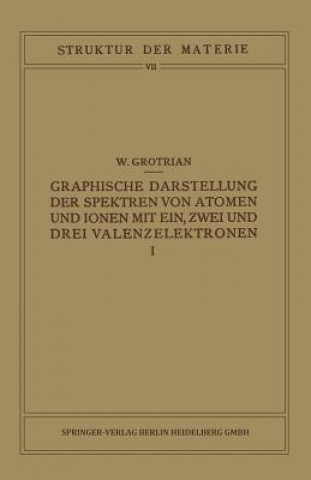 STRUKTUR DER MATERIE

VII

W. GROTRIAN

GRAPHISCHE DARSTELLUNG DER SPEKTREN VON ATOMEN UND IONEN MIT EIN, ZWEI UND DREI VALENZELEKTRONEN

I

SPRINGER-VERLAG BERLIN HEIDELBERG GMBH